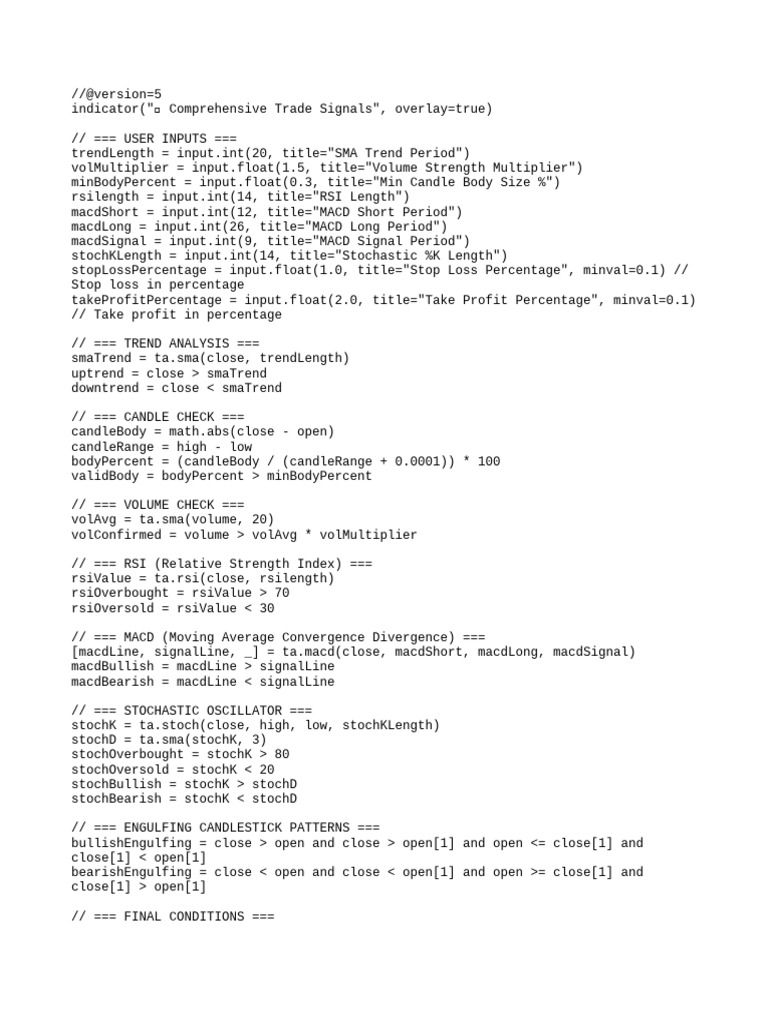 //@version=5
indicator("▫ Comprehensive Trade Signals", overlay=true)

// === USER INPUTS ===
trendLength = input.int(20, title="SMA Trend Period")
volMultiplier = input.float(1.5, title="Volume Strength Multiplier")
minBodyPercent = input.float(0.3, title="Min Candle Body Size %")
rsilength = input.int(14, title="RSI Length")
macdShort = input.int(12, title="MACD Short Period")
macdLong = input.int(26, title="MACD Long Period")
macdSignal = input.int(9, title="MACD Signal Period")
stochKLength = input.int(14, title="Stochastic %K Length")
stopLossPercentage = input.float(1.0, title="Stop Loss Percentage", minval=0.1) // Stop loss in percentage
takeProfitPercentage = input.float(2.0, title="Take Profit Percentage", minval=0.1) // Take profit in percentage

// === TREND ANALYSIS ===
smaTrend = ta.sma(close, trendLength)
uptrend = close > smaTrend
downtrend = close < smaTrend

// === CANDLE CHECK ===
candleBody = math.abs(close - open)
candleRange = high - low
bodyPercent = (candleBody / (candleRange + 0.0001)) * 100
validBody = bodyPercent > minBodyPercent

// === VOLUME CHECK ===
volAvg = ta.sma(volume, 20)
volConfirmed = volume > volAvg * volMultiplier

// === RSI (Relative Strength Index) ===
rsiValue = ta.rsi(close, rsilength)
rsiOverbought = rsiValue > 70
rsiOversold = rsiValue < 30

// === MACD (Moving Average Convergence Divergence) ===
[macdLine, signalLine, _] = ta.macd(close, macdShort, macdLong, macdSignal)
macdBullish = macdLine > signalLine
macdBearish = macdLine < signalLine

// === STOCHASTIC OSCILLATOR ===
stochK = ta.stoch(close, high, low, stochKLength)
stochD = ta.sma(stochK, 3)
stochOverbought = stochK > 80
stochOversold = stochK < 20
stochBullish = stochK > stochD
stochBearish = stochK < stochD

// === ENGULFING CANDLESTICK PATTERNS ===
bullishEngulfing = close > open and close > open[1] and open <= close[1] and close[1] < open[1]
bearishEngulfing = close < open and close < open[1] and open >= close[1] and close[1] > open[1]

// === FINAL CONDITIONS ===